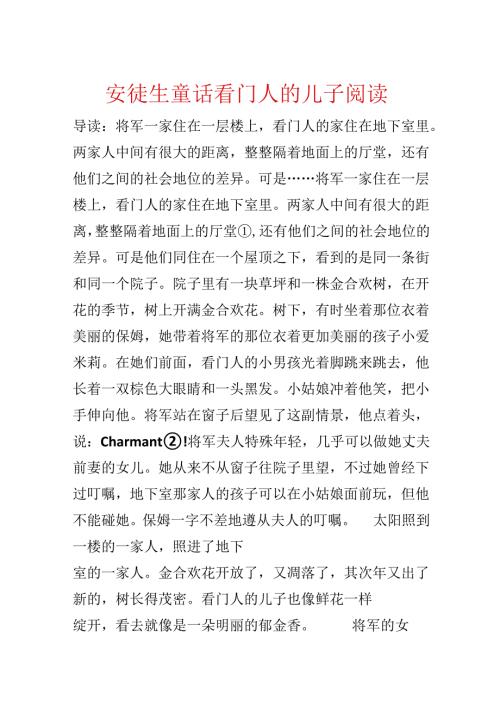 安徒生童话看门人的儿子阅读

导读：将军一家住在一层楼上，看门人的家住在地下室里。两家人中间有很大的距离，整整隔着地面上的厅堂，还有他们之间的社会地位的差异。可是……将军一家住在一层楼上，看门人的家住在地下室里。两家人中间有很大的距离，整整隔着地面上的厅堂①，还有他们之间的社会地位的差异。可是他们同住在一个屋顶之下，看到的是同一条街和同一个院子。院子里有一块草坪和一株金合欢树，在开花的季节，树上开满金合欢花。树下，有时坐着那位衣着美丽的保姆，她带着将军的那位衣着更加美丽的孩子小爱米莉。在她们前面，看门人的小男孩光着脚跳来跳去，他长着一双棕色大眼睛和一头黑发。小姑娘冲着他笑，把小手伸向他。将军站在窗子后望见了这副情景，他点着头，说：Charmant②!将军夫人特殊年轻，几乎可以做她丈夫前妻的女儿。她从来不从窗子往院子里望，不过她曾经下过叮嘱，地下室那家人的孩子可以在小姑娘面前玩，但他不能碰她。保姆一字不差地遵从夫人的叮嘱。 太阳照到一楼的一家人，照进了地下

室的一家人。金合欢花开放了，又凋落了，其次年又出了新的，树长得茂密。看门人的儿子也像鲜花一样

绽开，看去就像是一朵明丽的郁金香。 将军的女